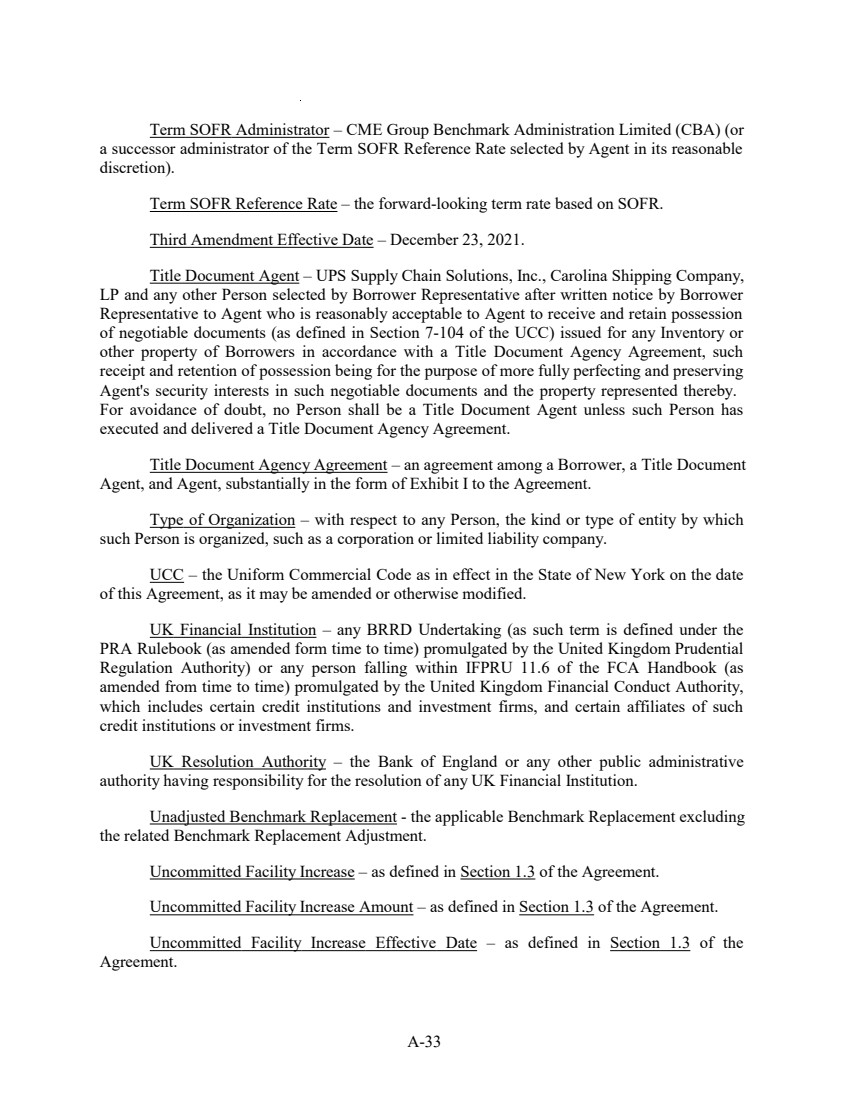 Term SOFR Administrator – CME Group Benchmark Administration Limited (CBA) (or a successor administrator of the Term SOFR Reference Rate selected by Agent in its reasonable discretion).

Term SOFR Reference Rate – the forward-looking term rate based on SOFR.

Third Amendment Effective Date – December 23, 2021.

Title Document Agent – UPS Supply Chain Solutions, Inc., Carolina Shipping Company, LP and any other Person selected by Borrower Representative after written notice by Borrower Representative to Agent who is reasonably acceptable to Agent to receive and retain possession of negotiable documents (as defined in Section 7-104 of the UCC) issued for any Inventory or other property of Borrowers in accordance with a Title Document Agency Agreement, such receipt and retention of possession being for the purpose of more fully perfecting and preserving Agent's security interests in such negotiable documents and the property represented thereby. For avoidance of doubt, no Person shall be a Title Document Agent unless such Person has executed and delivered a Title Document Agency Agreement.

Title Document Agency Agreement – an agreement among a Borrower, a Title Document Agent, and Agent, substantially in the form of Exhibit I to the Agreement.

Type of Organization – with respect to any Person, the kind or type of entity by which such Person is organized, such as a corporation or limited liability company.

UCC – the Uniform Commercial Code as in effect in the State of New York on the date of this Agreement, as it may be amended or otherwise modified.

UK Financial Institution – any BRRD Undertaking (as such term is defined under the PRA Rulebook (as amended form time to time) promulgated by the United Kingdom Prudential Regulation Authority) or any person falling within IFPRU 11.6 of the FCA Handbook (as amended from time to time) promulgated by the United Kingdom Financial Conduct Authority, which includes certain credit institutions and investment firms, and certain affiliates of such credit institutions or investment firms.

UK Resolution Authority – the Bank of England or any other public administrative authority having responsibility for the resolution of any UK Financial Institution.

Unadjusted Benchmark Replacement - the applicable Benchmark Replacement excluding the related Benchmark Replacement Adjustment.

Uncommitted Facility Increase – as defined in Section 1.3 of the Agreement.

Uncommitted Facility Increase Amount – as defined in Section 1.3 of the Agreement.

Uncommitted Facility Increase Effective Date – as defined in Section 1.3 of the Agreement.

A-33